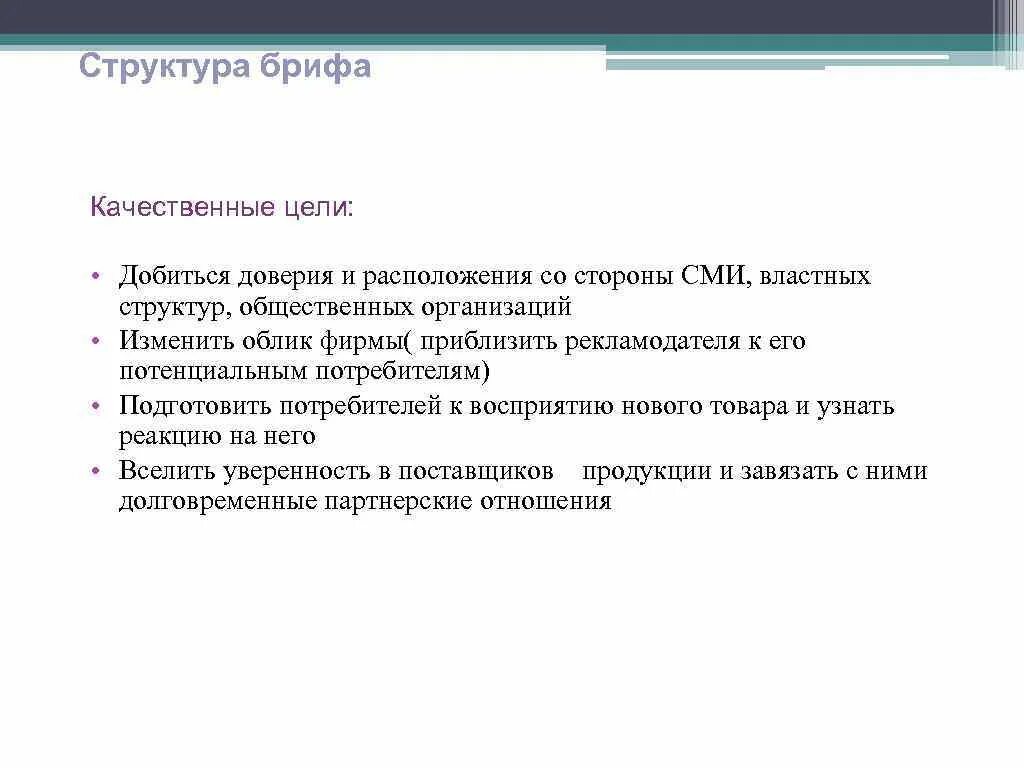 Структура брифа

Качественные цели:

• Добиться доверия и расположения со стороны СМИ, властных структур, общественных организаций
• Изменить облик фирмы( приблизить рекламодателя к его потенциальным потребителям)
• Подготовить потребителей к восприятию нового товара и узнать реакцию на него
• Вселить уверенность в поставщиков продукции и завязать с ними долговременные партнерские отношения